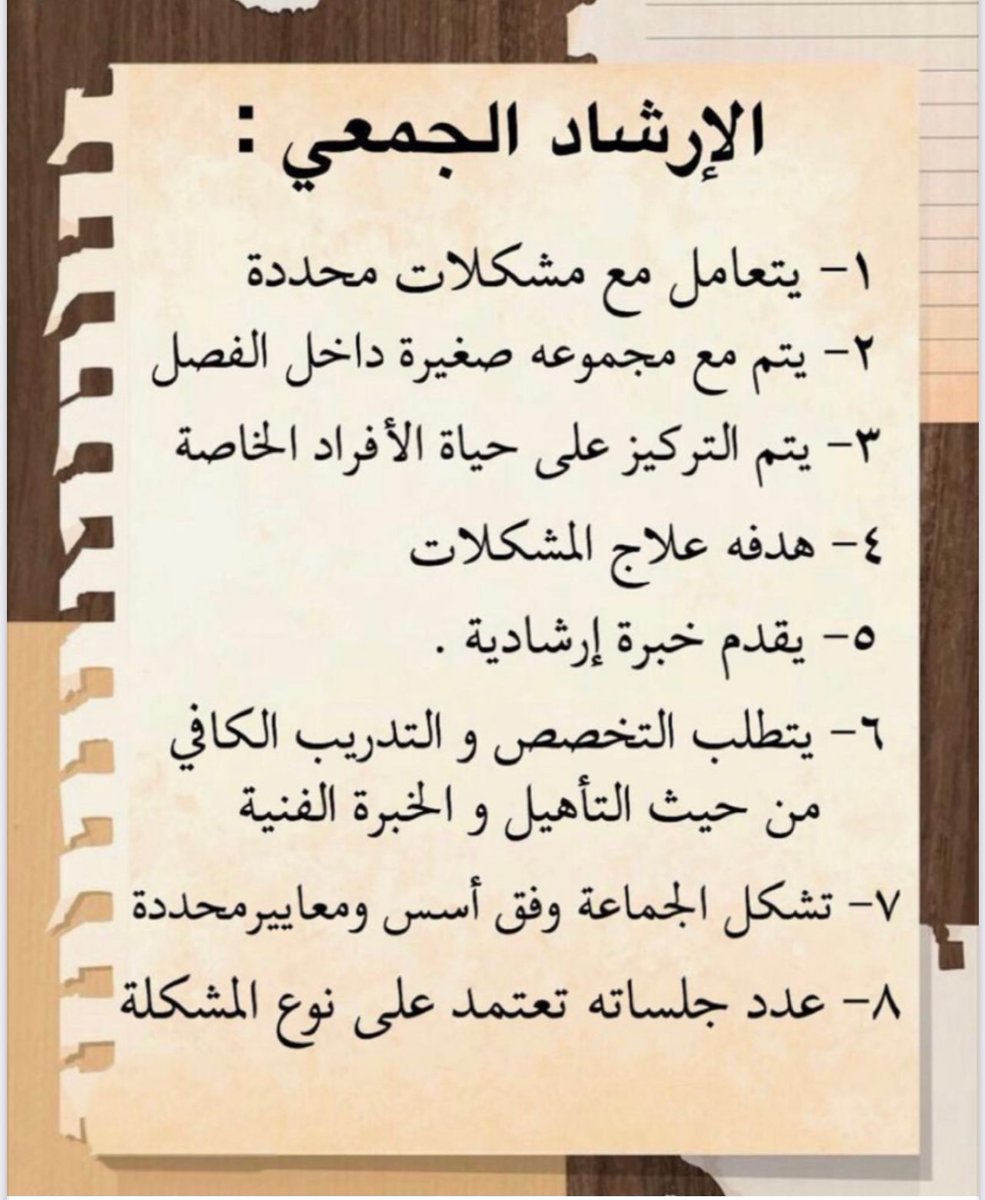 الإرشاد الجمعي :

١- يتعامل مع مشكلات محددة

٢- يتم مع مجموعه صغيرة داخل الفصل

٣- يتم التركيز على حياة الأفراد الخاصة

٤- هدفه علاج المشكلات

٥- يقدم خبرة إرشادية .

٦- يتطلب التخصص و التدريب الكافي من حيث التأهيل و الخبرة الفنية

٧- تشكل الجماعة وفق أسس ومعاييرمحددة

٨- عدد جلساته تعتمد على نوع المشكلة